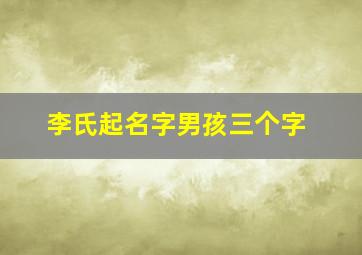 李氏起名字男孩三个字